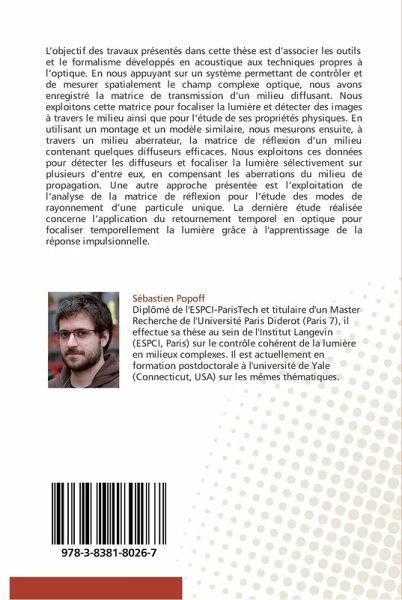 L'objectif des travaux présentés dans cette thèse est d'associer les outils et le formalisme développés en acoustique aux techniques propres à l'optique. En nous appuyant sur un système permettant de contrôler et de mesurer spatialement le champ complexe optique, nous avons enregistré la matrice de transmission d'un milieu diffusant. Nous exploitons cette matrice pour focaliser la lumière et détecter des images à travers le milieu ainsi que pour l'étude de ses propriétés physiques. En utilisant un montage et un modèle similaire, nous mesurons ensuite, à travers un milieu aberrateur, la matrice de réflexion d'un milieu contenant quelques diffuseurs efficaces. Nous exploitons ces données pour détecter les diffuseurs et focaliser la lumière sélectivement sur plusieurs d'entre eux, en compensant les aberrations du milieu de propagation. Une autre approche présentée est l'exploitation de l'analyse de la matrice de réflexion pour l'étude des modes de rayonnement d'une particule unique. La dernière étude réalisée concerne l'application du retournement temporel en optique pour focaliser temporellement la lumière grâce à l'apprentissage de la réponse impulsionnelle.

Sébastien Popoff
Diplômé de l'ESPCI-ParisTech et titulaire d'un Master Recherche de l'Université Paris Diderot (Paris 7), il effectue sa thèse au sein de l'Institut Langevin (ESPCI, Paris) sur le contrôle cohérent de la lumière en milieux complexes. Il est actuellement en formation postdoctorale à l'université de Yale (Connecticut, USA) sur les mêmes thématiques.

978-3-8381-8026-7